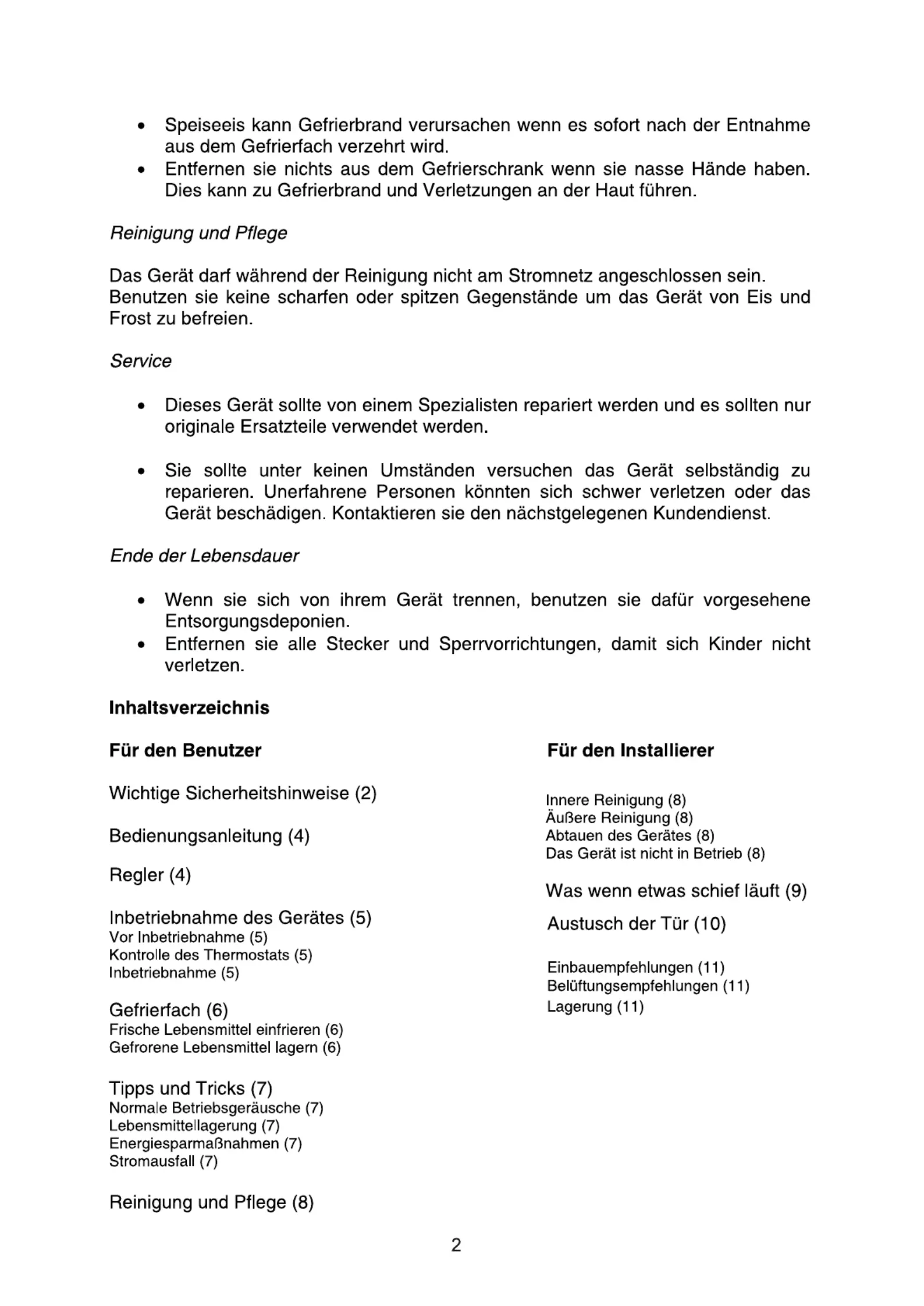 • Speiseeis kann Gefrierbrand verursachen wenn es sofort nach der Entnahme aus dem Gefrierfach verzehrt wird.
• Entfernen sie nichts aus dem Gefrierschrank wenn sie nasse Hände haben. Dies kann zu Gefrierbrand und Verletzungen an der Haut führen.

Reinigung und Pflege

Das Gerät darf während der Reinigung nicht am Stromnetz angeschlossen sein. Benutzen sie keine scharfen oder spitzen Gegenstände um das Gerät von Eis und Frost zu befreien.

Service

• Dieses Gerät sollte von einem Spezialisten repariert werden und es sollten nur originale Ersatzteile verwendet werden.

• Sie sollte unter keinen Umständen versuchen das Gerät selbständig zu reparieren. Unerfahrene Personen könnten sich schwer verletzen oder das Gerät beschädigen. Kontaktieren sie den nächstgelegenen Kundendienst.

Ende der Lebensdauer

• Wenn sie sich von ihrem Gerät trennen, benutzen sie dafür vorgesehene Entsorgungsdeponien.
• Entfernen sie alle Stecker und Sperrvorrichtungen, damit sich Kinder nicht verletzen.

Inhaltsverzeichnis

Für den Benutzer

Wichtige Sicherheitshinweise (2)

Bedienungsanleitung (4)

Regler (4)

Inbetriebnahme des Gerätes (5)
Vor Inbetriebnahme (5)
Kontrolle des Thermostats (5)
Inbetriebnahme (5)

Gefrierfach (6)
Frische Lebensmittel einfrieren (6)
Gefrorene Lebensmittel lagern (6)

Tipps und Tricks (7)
Normale Betriebsgeräusche (7)
Lebensmittellagerung (7)
Energiesparmaßnahmen (7)
Stromausfall (7)

Reinigung und Pflege (8)

Für den Installierer

Innere Reinigung (8)
Äußere Reinigung (8)
Abtauen des Gerätes (8)
Das Gerät ist nicht in Betrieb (8)

Was wenn etwas schief läuft (9)

Austusch der Tür (10)

Einbauempfehlungen (11)
Belüftungsempfehlungen (11)
Lagerung (11)

2